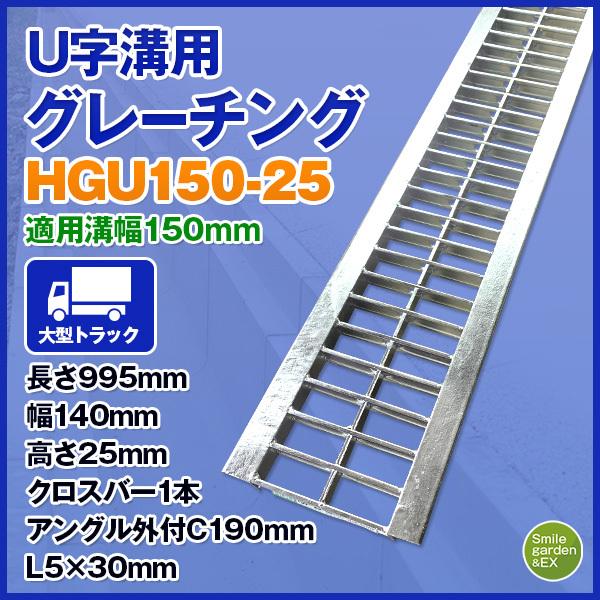 U字溝用
グレーチング
HGU150-25
適用溝幅150mm

大型トラック

長さ995mm
幅140mm
高さ25mm
クロスバー1本
アングル外付C190mm
L5×30mm

Smile
garden
&EX